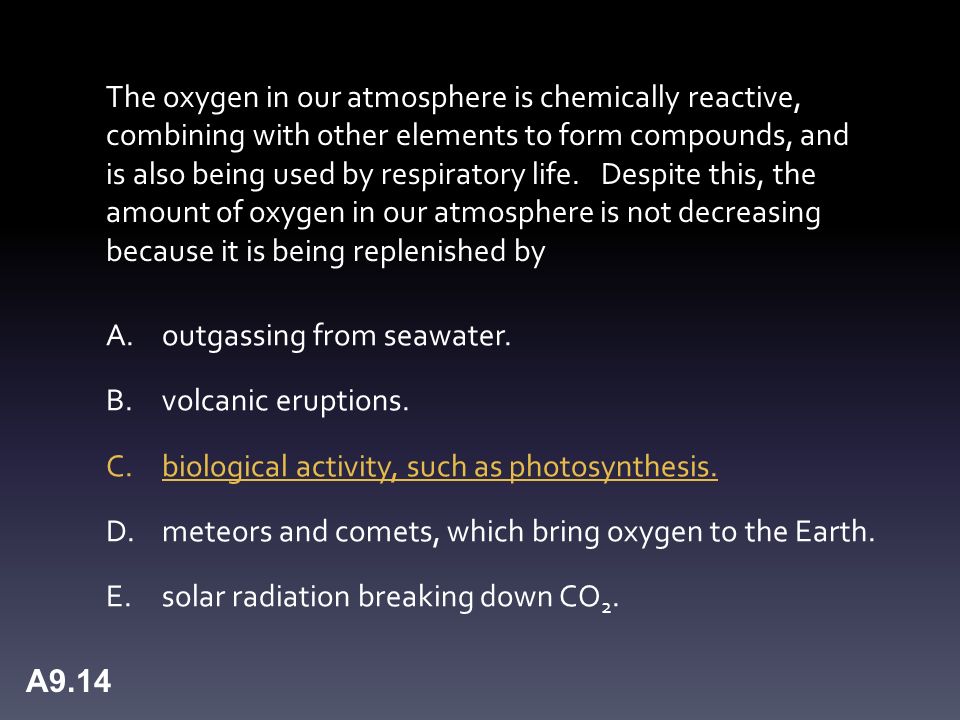 The oxygen in our atmosphere is chemically reactive, combining with other elements to form compounds, and is also being used by respiratory life.  Despite this, the amount of oxygen in our atmosphere is not decreasing because it is being replenished by

A. outgassing from seawater.

B. volcanic eruptions.

C. biological activity, such as photosynthesis.

D. meteors and comets, which bring oxygen to the Earth.

E. solar radiation breaking down $CO_2$.

A9.14